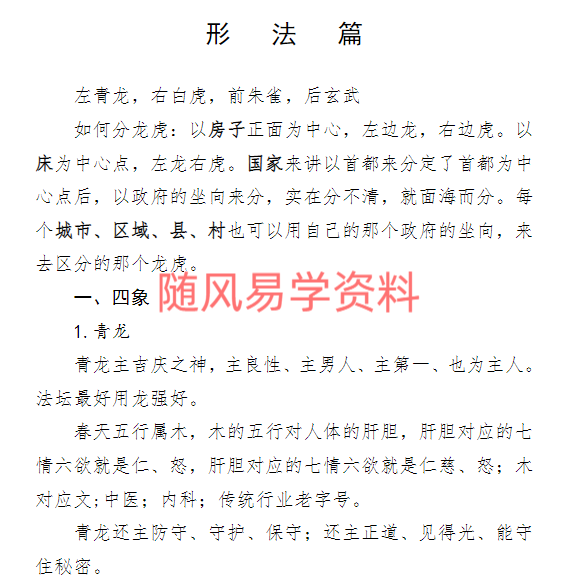 形　法　篇

左青龙，右白虎，前朱雀，后玄武

如何分龙虎：以房子正面为中心，左边龙，右边虎。以床为中心点，左龙右虎。国家来讲以首都来分定了首都为中心点后，以政府的坐向来分，实在分不清，就面海而分。每个城市、区域、县、村也可以用自己的那个政府的坐向，来去区分的那个龙虎。

一、四象

随风易学资料

1. 青龙

青龙主吉庆之神，主良性、主男人、主第一、也为主人。法坛最好用龙强好。

春天五行属木，木的五行对人体的肝胆，肝胆对应的七情六欲就是仁、怒，肝胆对应的七情六欲就是仁慈、怒；木对应文;中医；内科；传统行业老字号。

青龙还主防守、守护、保守；还主正道、见得光、能守住秘密。